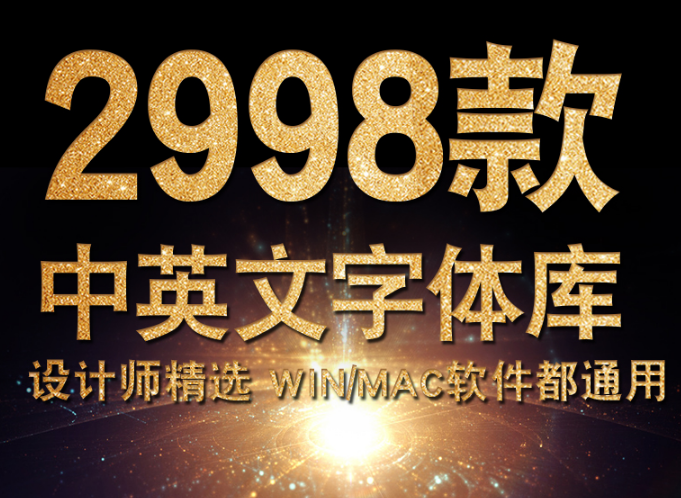 2998款
中英文字体库
设计师精选 WIN/MAC软件都通用